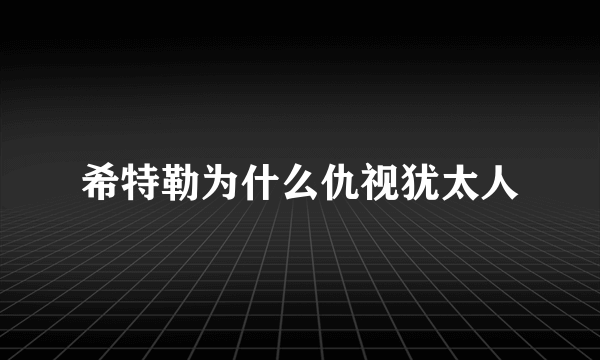 希特勒为什么仇视犹太人